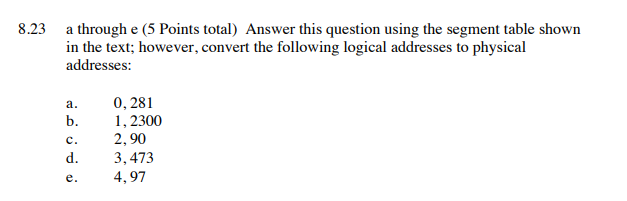 8.23 a through e (5 Points total) Answer this question using the segment table shown in the text; however, convert the following logical addresses to physical addresses:

a. 0, 281
b. 1, 2300
c. 2, 90
d. 3, 473
e. 4, 97